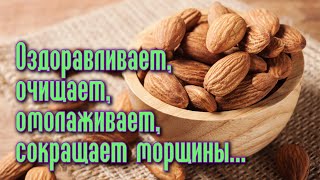 Оздоравливает,
очищает,
омолаживает,
сокращает морщины...